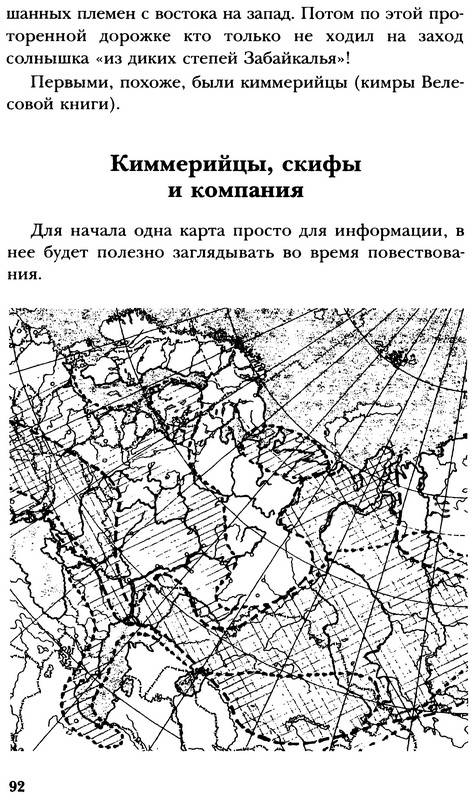 шанных племен с востока на запад. Потом по этой проторенной дорожке кто только не ходил на заход солнышка «из диких степей Забайкалья»!

Первыми, похоже, были киммерийцы (кимры Велесовой книги).

Киммерийцы, скифы и компания

Для начала одна карта просто для информации, в нее будет полезно заглядывать во время повествования.

92